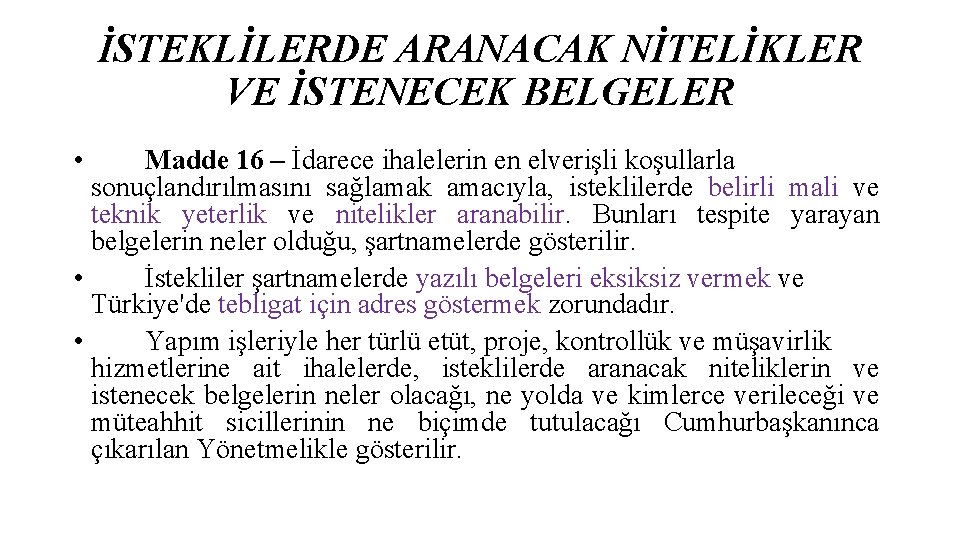 İSTEKLİLERDE ARANACAK NİTELİKLER VE İSTENECEK BELGELER

• Madde 16 – İdarece ihalelerin en elverişli koşullarla sonuçlandırılmasını sağlamak amacıyla, isteklilerde belirli mali ve teknik yeterlik ve nitelikler aranabilir. Bunları tespite yarayan belgelerin neler olduğu, şartnamelerde gösterilir.

• İstekliler şartnamelerde yazılı belgeleri eksiksiz vermek ve Türkiye'de tebligat için adres göstermek zorundadır.

• Yapım işleriyle her türlü etüt, proje, kontrollük ve müşavirlik hizmetlerine ait ihalelerde, isteklilerde aranacak niteliklerin ve istenecek belgelerin neler olacağı, ne yolda ve kimlerce verileceği ve müteahhit sicillerinin ne biçimde tutulacağı Cumhurbaşkanınca çıkarılan Yönetmelikle gösterilir.